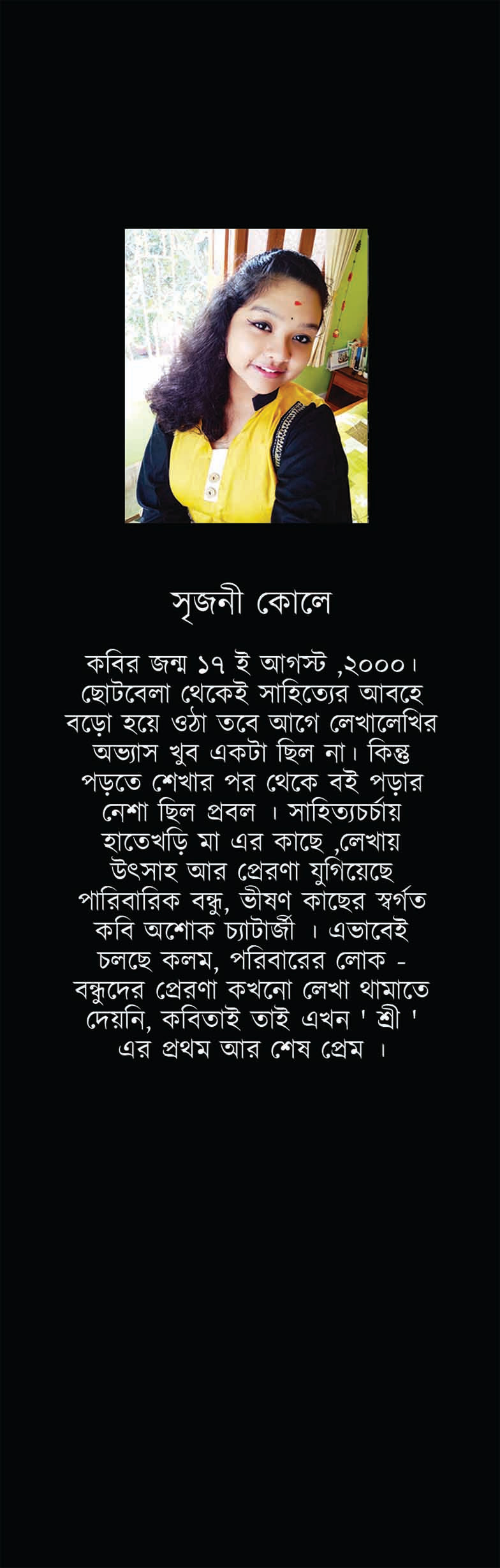 সৃজনী কোলে

কবির জন্ম ১৭ ই আগস্ট ,২০০০। ছোটবেলা থেকেই সাহিত্যের আবহে বড়ো হয়ে ওঠা তবে আগে লেখালেখির অভ্যাস খুব একটা ছিল না। কিন্তু পড়তে শেখার পর থেকে বই পড়ার নেশা ছিল প্রবল । সাহিত্যচর্চায় হাতেখড়ি মা এর কাছে ,লেখায় উৎসাহ আর প্রেরণা যুগিয়েছে পারিবারিক বন্ধু, ভীষণ কাছের স্বর্গত কবি অশোক চ্যাটার্জী । এভাবেই চলছে কলম, পরিবারের লোক - বন্ধুদের প্রেরণা কখনো লেখা থামাতে দেয়নি, কবিতাই তাই এখন ' শ্রী ' এর প্রথম আর শেষ প্রেম ।